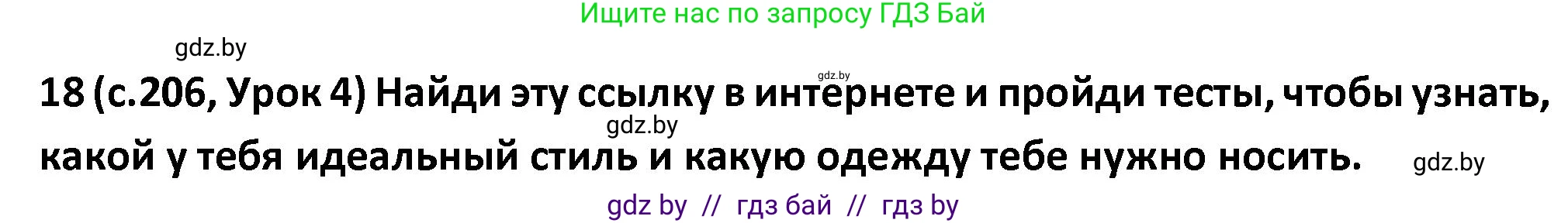 Ищите нас по запросу ГДЗ Бай

gdz.by

gdz.by

18 (с.206, Урок 4) Найди эту ссылку в интернете и пройди тесты, чтобы узнать, какой у тебя идеальный стиль и какую одежду тебе нужно носить.

gdz.by

gdz.by

gdz by // гдз бай // гдз by